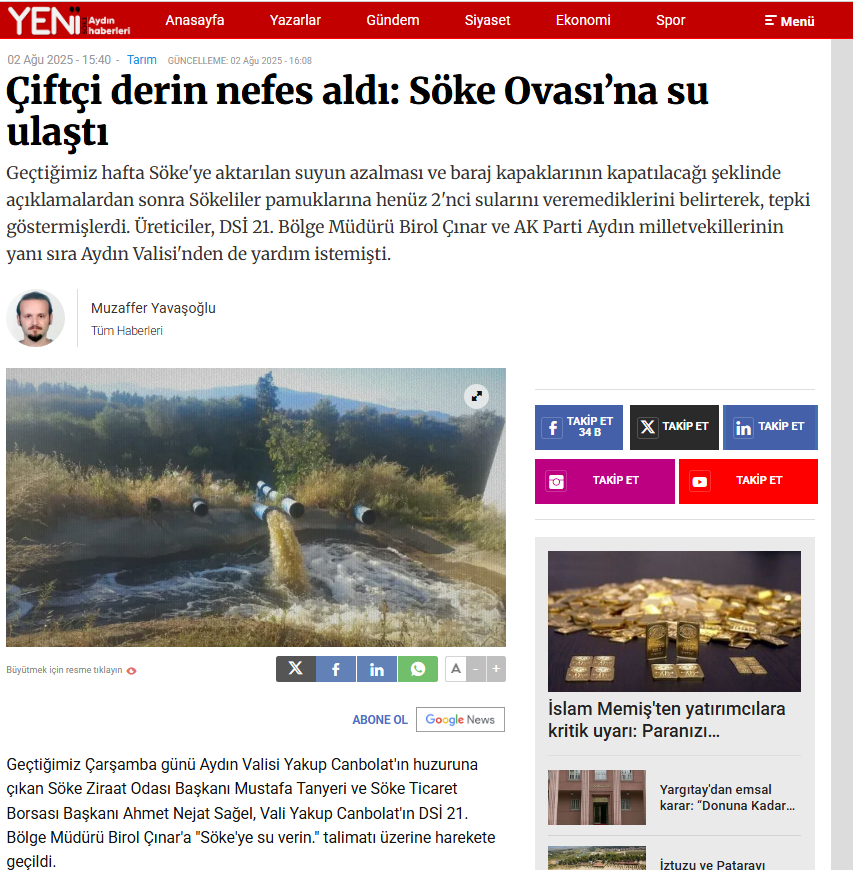 YENİ Aydın haberleri Anasayfa Yazarlar Gündem Siyaset Ekonomi Spor Menü

02 Ağu 2025 - 15:40 - Tarım GÜNCELLEME: 02 Ağu 2025 - 16:08

Çiftçi derin nefes aldı: Söke Ovası'na su ulaştı

Geçtiğimiz hafta Söke'ye aktarılan suyun azalması ve baraj kapaklarının kapatılacağı şeklinde açıklamalardan sonra Sökeliler pamuklarına henüz 2'nci sularını veremediklerini belirterek, tepki göstermişlerdi. Üreticiler, DSİ 21. Bölge Müdürü Birol Çınar ve AK Parti Aydın milletvekillerinin yanı sıra Aydın Valisi'nden de yardım istemişti.

Muzaffer Yavaşoğlu
Tüm Haberleri

Büyütmek için resme tıklayın

A - +

ABONE OL Google News

Geçtiğimiz Çarşamba günü Aydın Valisi Yakup Canbolat'ın huzuruna çıkan Söke Ziraat Odası Başkanı Mustafa Tanyeri ve Söke Ticaret Borsası Başkanı Ahmet Nejat Sağel, Vali Yakup Canbolat'ın DSİ 21. Bölge Müdürü Birol Çınar'a "Söke'ye su verin." talimatı üzerine harekete geçildi.

TAKİP ET 34 B
TAKİP ET
TAKİP ET
TAKİP ET
TAKİP ET

İslam Memiş'ten yatırımcılara kritik uyarı: Paranızı...

Yargıtay'dan emsal karar: "Donuna Kadar...

İztuzu ve Patarayı